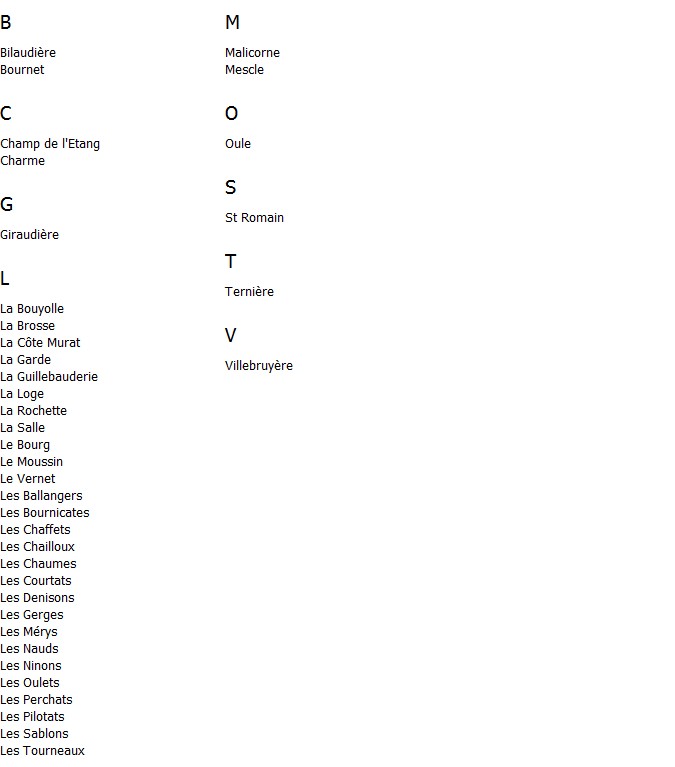 B

Bilaudière
Bournet

C

Champ de l'Etang
Charme

G

Giraudière

L

La Bouyolle
La Brosse
La Côte Murat
La Garde
La Guillebauderie
La Loge
La Rochette
La Salle
Le Bourg
Le Moussin
Le Vernet
Les Ballangers
Les Bournicates
Les Chaffets
Les Chailloux
Les Chaumes
Les Courtats
Les Denisons
Les Gerges
Les Mérys
Les Nauds
Les Ninons
Les Oulets
Les Perchats
Les Pilotats
Les Sablons
Les Tourneaux

M

Malicorne
Mescle

O

Oule

S

St Romain

T

Ternière

V

Villebruyère